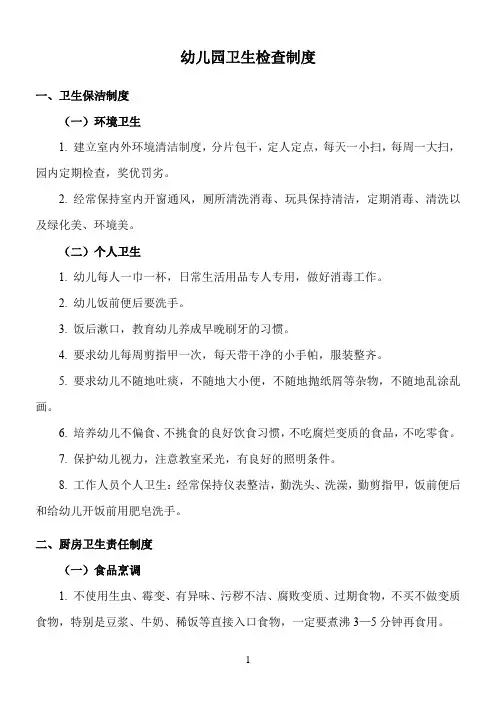 幼儿园卫生检查制度

一、卫生保洁制度

（一）环境卫生

1. 建立室内外环境清洁制度，分片包干，定人定点，每天一小扫，每周一大扫，园内定期检查，奖优罚劣。

2. 经常保持室内开窗通风，厕所清洗消毒、玩具保持清洁，定期消毒、清洗以及绿化美、环境美。

（二）个人卫生

1. 幼儿每人一巾一杯，日常生活用品专人专用，做好消毒工作。

2. 幼儿饭前便后要洗手。

3. 饭后漱口，教育幼儿养成早晚刷牙的习惯。

4. 要求幼儿每周剪指甲一次，每天带干净的小手帕，服装整齐。

5. 要求幼儿不随地吐痰，不随地大小便，不随地抛纸屑等杂物，不随地乱涂乱画。

6. 培养幼儿不偏食、不挑食的良好饮食习惯，不吃腐烂变质的食品，不吃零食。

7. 保护幼儿视力，注意教室采光，有良好的照明条件。

8. 工作人员个人卫生：经常保持仪表整洁，勤洗头、洗澡，勤剪指甲，饭前便后和给幼儿开饭前用肥皂洗手。

二、厨房卫生责任制度

（一）食品烹调

1. 不使用生虫、霉变、有异味、污秽不洁、腐败变质、过期食物，不买不做变质食物，特别是豆浆、牛奶、稀饭等直接入口食物，一定要煮沸 3—5 分钟再食用。

1